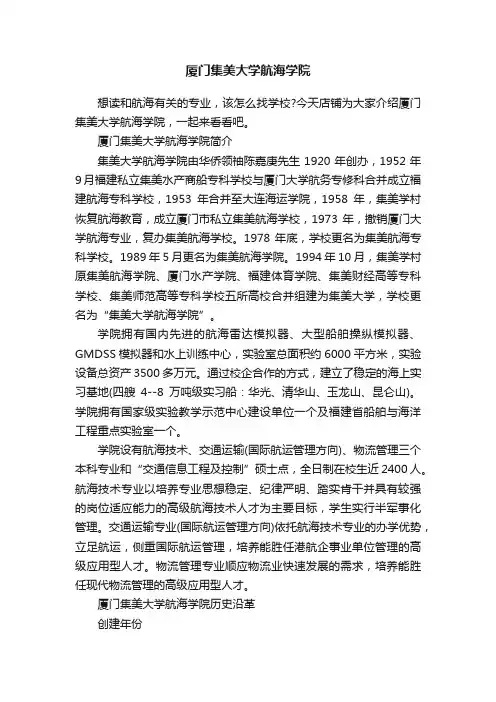 厦门集美大学航海学院

想读和航海有关的专业，该怎么找学校?今天店铺为大家介绍厦门集美大学航海学院，一起来看看吧。

厦门集美大学航海学院简介

集美大学航海学院由华侨领袖陈嘉庚先生 1920 年创办，1952 年 9 月福建私立集美水产商船专科学校与厦门大学航务专修科合并成立福建航海专科学校，1953 年合并至大连海运学院，1958 年，集美学村恢复航海教育，成立厦门市私立集美航海学校，1973 年，撤销厦门大学航海专业，复办集美航海学校。1978 年底，学校更名为集美航海专科学校。1989 年 5 月更名为集美航海学院。1994 年 10 月，集美学村原集美航海学院、厦门水产学院、福建体育学院、集美财经高等专科学校、集美师范高等专科学校五所高校合并组建为集美大学，学校更名为“集美大学航海学院”。

学院拥有国内先进的航海雷达模拟器、大型船舶操纵模拟器、GMDSS 模拟器和水上训练中心，实验室总面积约 6000 平方米，实验设备总资产 3500 多万元。通过校企合作的方式，建立了稳定的海上实习基地(四艘 4--8 万吨级实习船：华光、清华山、玉龙山、昆仑山)。学院拥有国家级实验教学示范中心建设单位一个及福建省船舶与海洋工程重点实验室一个。

学院设有航海技术、交通运输(国际航运管理方向)、物流管理三个本科专业和“交通信息工程及控制”硕士点，全日制在校生近 2400 人。航海技术专业以培养专业思想稳定、纪律严明、踏实肯干并具有较强的岗位适应能力的高级航海技术人才为主要目标，学生实行半军事化管理。交通运输专业(国际航运管理方向)依托航海技术专业的办学优势，立足航运，侧重国际航运管理，培养能胜任港航企事业单位管理的高级应用型人才。物流管理专业顺应物流业快速发展的需求，培养能胜任现代物流管理的高级应用型人才。

厦门集美大学航海学院历史沿革

创建年份